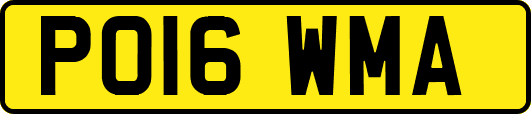 PO16 WMA